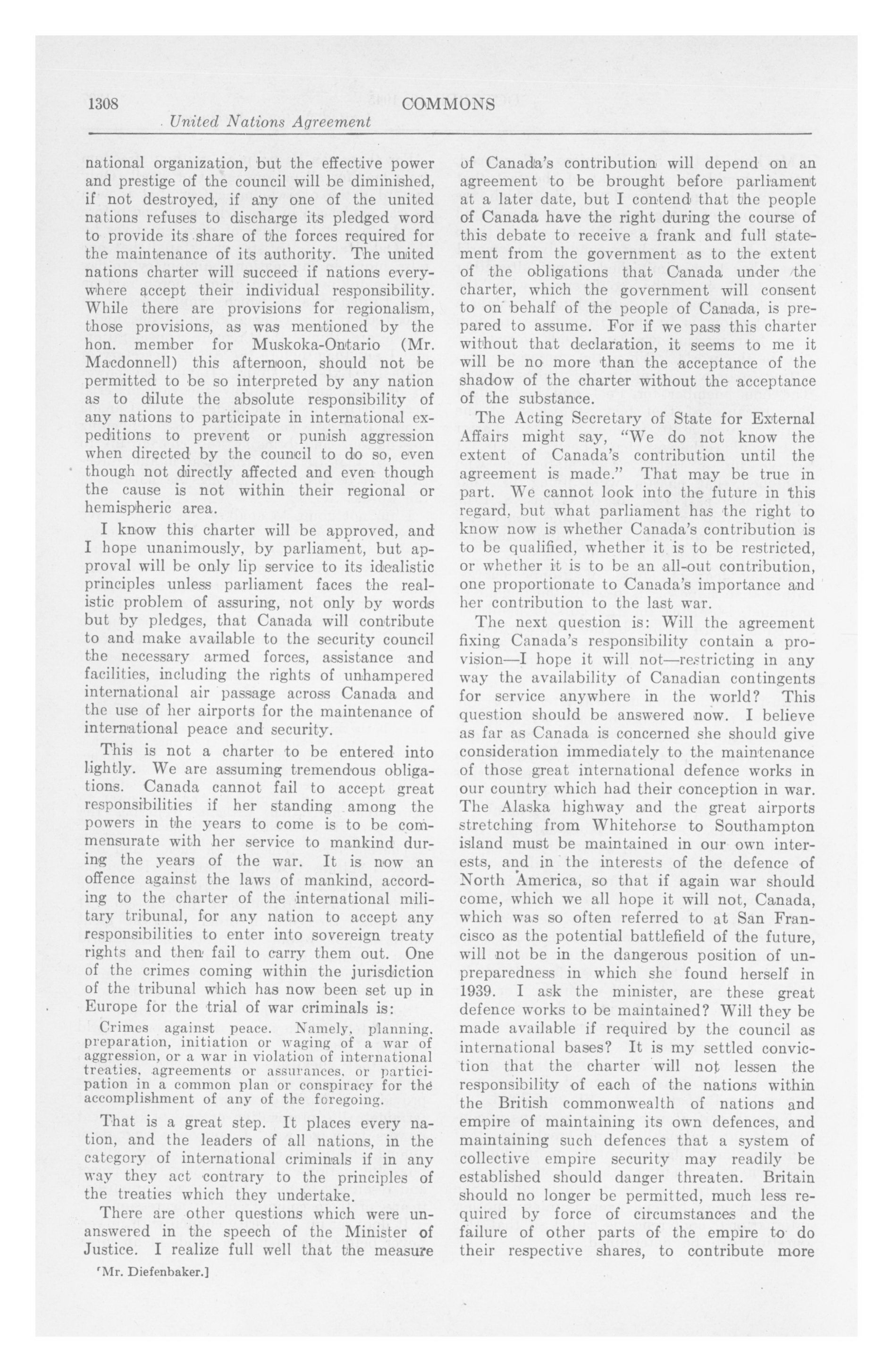 1308 COMMONS

United Nations Agreement

national organization, but the effective power and prestige of the council will be diminished, if not destroyed, if any one of the united nations refuses to discharge its pledged word to provide its share of the forces required for the maintenance of its authority. The united nations charter will succeed if nations everywhere accept their individual responsibility. While there are provisions for regionalism, those provisions, as was mentioned by the hon. member for Muskoka-Ontario (Mr. Macdonnell) this afternoon, should not be permitted to be so interpreted by any nation as to dilute the absolute responsibility of any nations to participate in international expeditions to prevent or punish aggression when directed by the council to do so, even though not directly affected and even though the cause is not within their regional or hemispheric area.

I know this charter will be approved, and I hope unanimously, by parliament, but approval will be only lip service to its idealistic principles unless parliament faces the realistic problem of assuring, not only by words but by pledges, that Canada will contribute to and make available to the security council the necessary armed forces, assistance and facilities, including the rights of unhampered international air passage across Canada and the use of her airports for the maintenance of international peace and security.

This is not a charter to be entered into lightly. We are assuming tremendous obligations. Canada cannot fail to accept great responsibilities if her standing among the powers in the years to come is to be commensurate with her service to mankind during the years of the war. It is now an offence against the laws of mankind, according to the charter of the international military tribunal, for any nation to accept any responsibilities to enter into sovereign treaty rights and then fail to carry them out. One of the crimes coming within the jurisdiction of the tribunal which has now been set up in Europe for the trial of war criminals is:

Crimes against peace. Namely, planning, preparation, initiation or waging of a war of aggression, or a war in violation of international treaties, agreements or assurances, or participation in a common plan or conspiracy for the accomplishment of any of the foregoing.

That is a great step. It places every nation, and the leaders of all nations, in the category of international criminals if in any way they act contrary to the principles of the treaties which they undertake.

There are other questions which were unanswered in the speech of the Minister of Justice. I realize full well that the measure

[Mr. Diefenbaker.]

of Canada's contribution will depend on an agreement to be brought before parliament at a later date, but I contend that the people of Canada have the right during the course of this debate to receive a frank and full statement from the government as to the extent of the obligations that Canada under the charter, which the government will consent to on behalf of the people of Canada, is prepared to assume. For if we pass this charter without that declaration, it seems to me it will be no more than the acceptance of the shadow of the charter without the acceptance of the substance.

The Acting Secretary of State for External Affairs might say, "We do not know the extent of Canada's contribution until the agreement is made." That may be true in part. We cannot look into the future in this regard, but what parliament has the right to know now is whether Canada's contribution is to be qualified, whether it is to be restricted, or whether it is to be an all-out contribution, one proportionate to Canada's importance and her contribution to the last war.

The next question is: Will the agreement fixing Canada's responsibility contain a provision—I hope it will not—restricting in any way the availability of Canadian contingents for service anywhere in the world? This question should be answered now. I believe as far as Canada is concerned she should give consideration immediately to the maintenance of those great international defence works in our country which had their conception in war. The Alaska highway and the great airports stretching from Whitehorse to Southampton island must be maintained in our own interests, and in the interests of the defence of North America, so that if again war should come, which we all hope it will not, Canada, which was so often referred to at San Francisco as the potential battlefield of the future, will not be in the dangerous position of unpreparedness in which she found herself in 1939. I ask the minister, are these great defence works to be maintained? Will they be made available if required by the council as international bases? It is my settled conviction that the charter will not lessen the responsibility of each of the nations within the British commonwealth of nations and empire of maintaining its own defences, and maintaining such defences that a system of collective empire security may readily be established should danger threaten. Britain should no longer be permitted, much less required by force of circumstances and the failure of other parts of the empire to do their respective shares, to contribute more